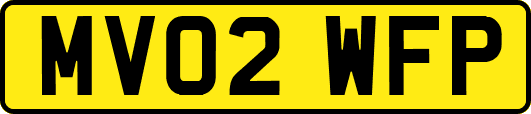 MV02 WFP